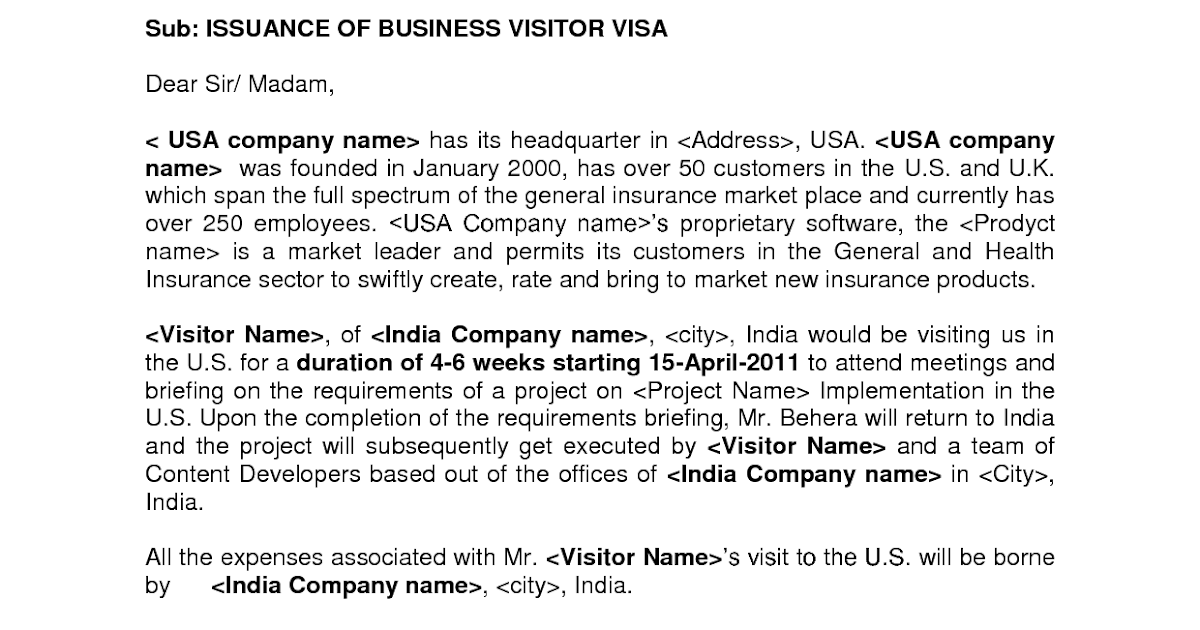 Sub: ISSUANCE OF BUSINESS VISITOR VISA

Dear Sir/ Madam,

< USA company name> has its headquarter in <Address>, USA. <USA company name> was founded in January 2000, has over 50 customers in the U.S. and U.K. which span the full spectrum of the general insurance market place and currently has over 250 employees. <USA Company name>'s proprietary software, the <Prodyct name> is a market leader and permits its customers in the General and Health Insurance sector to swiftly create, rate and bring to market new insurance products.

<Visitor Name>, of <India Company name>, <city>, India would be visiting us in the U.S. for a duration of 4-6 weeks starting 15-April-2011 to attend meetings and briefing on the requirements of a project on <Project Name> Implementation in the U.S. Upon the completion of the requirements briefing, Mr. Behera will return to India and the project will subsequently get executed by <Visitor Name> and a team of Content Developers based out of the offices of <India Company name> in <City>, India.

All the expenses associated with Mr. <Visitor Name>'s visit to the U.S. will be borne by <India Company name>, <city>, India.